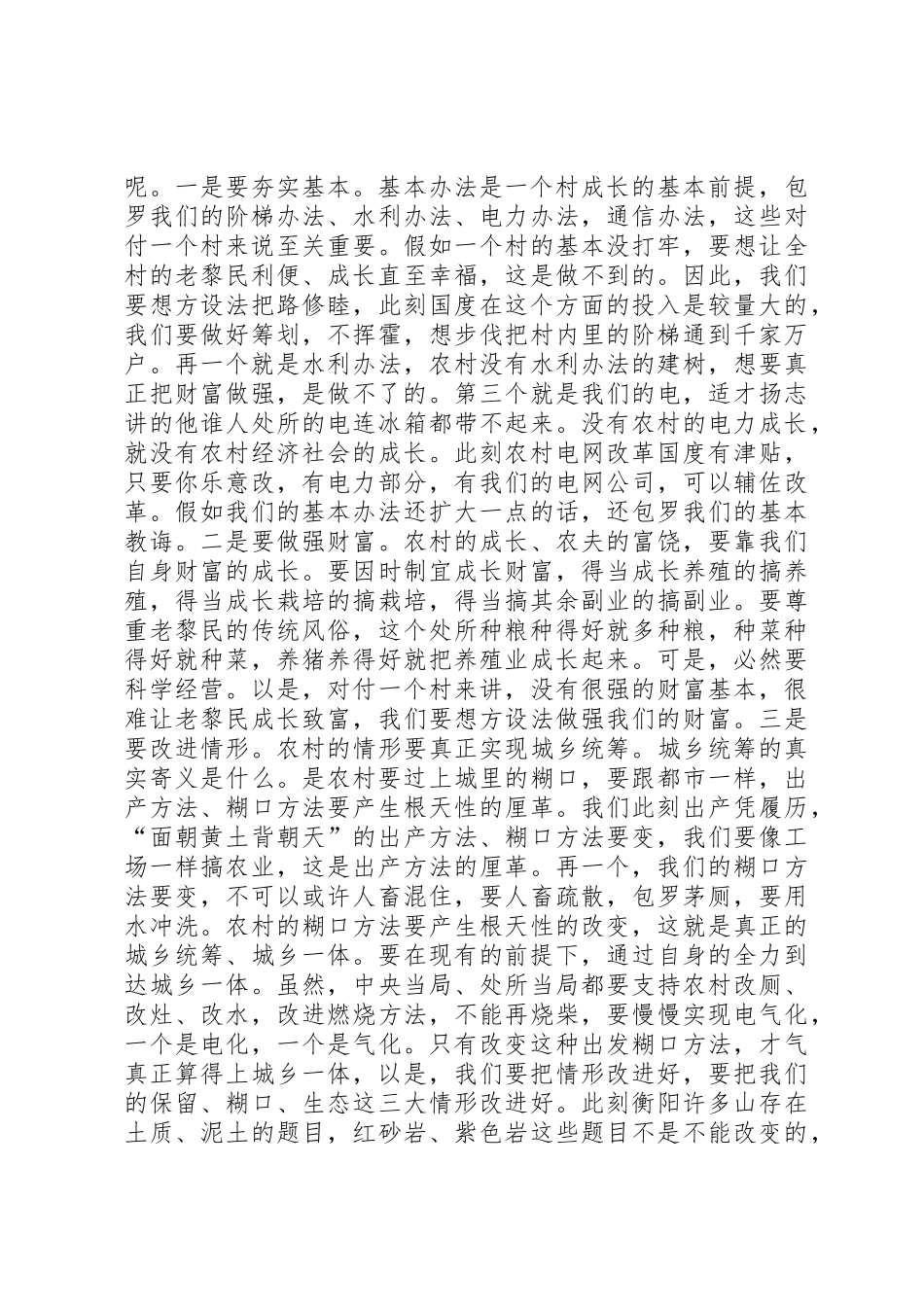 呢。一是要夯实基本。基本办法是一个村成长的基本前提，包罗我们的阶梯办法、水利办法、电力办法，通信办法，这些对付一个村来说至关重要。假如一个村的基本没打牢，要想让全村的老黎民利便、成长直至幸福，这是做不到的。因此，我们要想方设法把路修睦，此刻国度在这个方面的投入是较量大的，我们要做好筹划，不挥霍，想步伐把村内里的阶梯通到千家万户。再一个就是水利办法，农村没有水利办法的建树，想要真正把财富做强，是做不了的。第三个就是我们的电，适才扬志讲的他谁人处所的电连冰箱都带不起来。没有农村的电力成长，就没有农村经济社会的成长。此刻农村电网改革国度有津贴，只要你乐意改，有电力部分，有我们的电网公司，可以辅佐改革。假如我们的基本办法还扩大一点的话，还包罗我们的基本教诲。二是要做强财富。农村的成长、农夫的富饶，要靠我们自身财富的成长。要因时制宜成长财富，得当成长养殖的搞养殖，得当成长栽培的搞栽培，得当搞其余副业的搞副业。要尊重老黎民的传统风俗，这个处所种粮种得好就多种粮，种菜种得好就种菜，养猪养得好就把养殖业成长起来。可是，必然要科学经营。以是，对付一个村来讲，没有很强的财富基本，很难让老黎民成长致富，我们要想方设法做强我们的财富。三是要改进情形。农村的情形要真正实现城乡统筹。城乡统筹的真实寄义是什么。是农村要过上城里的糊口，要跟都市一样，出产方法、糊口方法要产生根天性的厘革。我们此刻出产凭履历，“面朝黄土背朝天”的出产方法、糊口方法要变，我们要像工场一样搞农业，这是出产方法的厘革。再一个，我们的糊口方法要变，不可以或许人畜混住，要人畜疏散，包罗茅厕，要用水冲洗。农村的糊口方法要产生根天性的改变，这就是真正的城乡统筹、城乡一体。要在现有的前提下，通过自身的全力到达城乡一体。虽然，中央当局、处所当局都要支持农村改厕、改灶、改水，改进燃烧方法，不能再烧柴，要慢慢实现电气化，一个是电化，一个是气化。只有改变这种出发糊口方法，才气真正算得上城乡一体，以是，我们要把情形改进好，要把我们的保留、糊口、生态这三大情形改进好。此刻衡阳许多山存在土质、泥土的题目，红砂岩、紫色岩这些题目不是不能改变的，